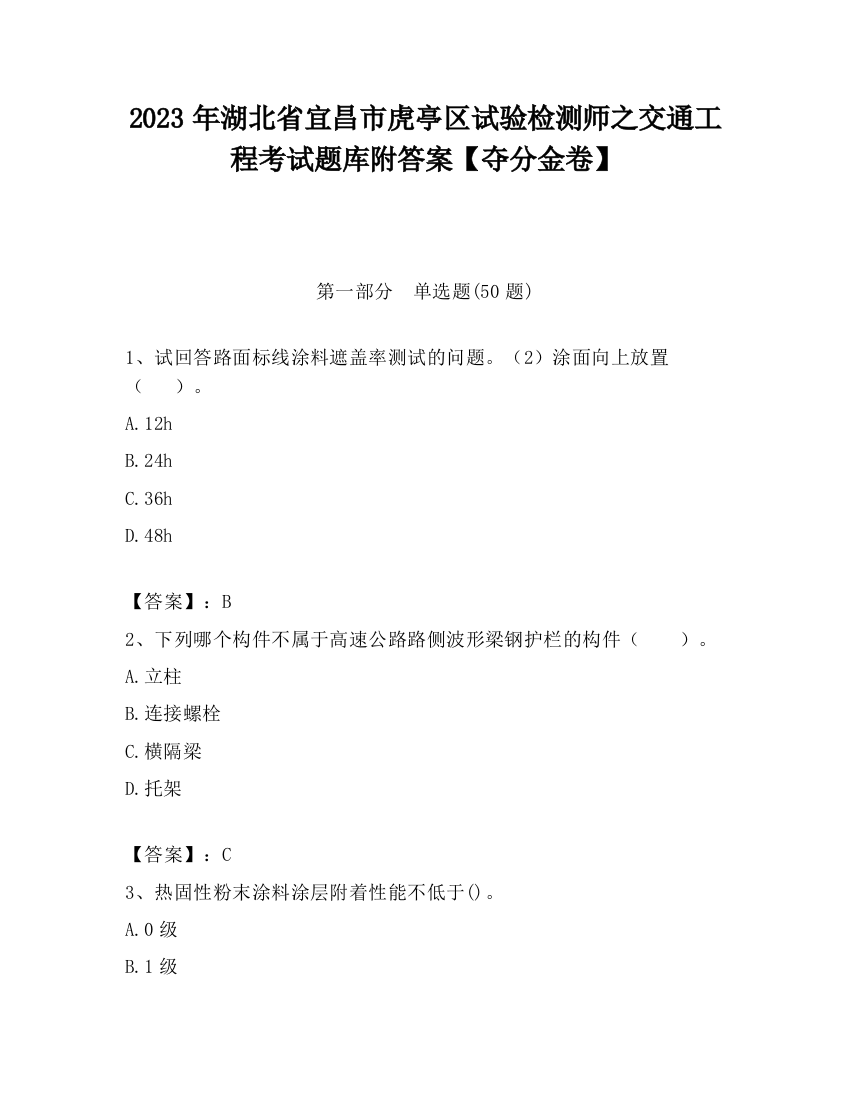 2023 年湖北省宜昌市虎亭区试验检测师之交通工程考试题库附答案【夺分金卷】

第一部分　单选题(50 题)

1、试回答路面标线涂料遮盖率测试的问题。（2）涂面向上放置（　　）。

A. 12h

B. 24h

C. 36h

D. 48h

【答案】：B

2、下列哪个构件不属于高速公路路侧波形梁钢护栏的构件（　　）。

A. 立柱

B. 连接螺栓

C. 横隔梁

D. 托架

【答案】：C

3、热固性粉末涂料涂层附着性能不低于()。

A. 0 级

B. 1 级